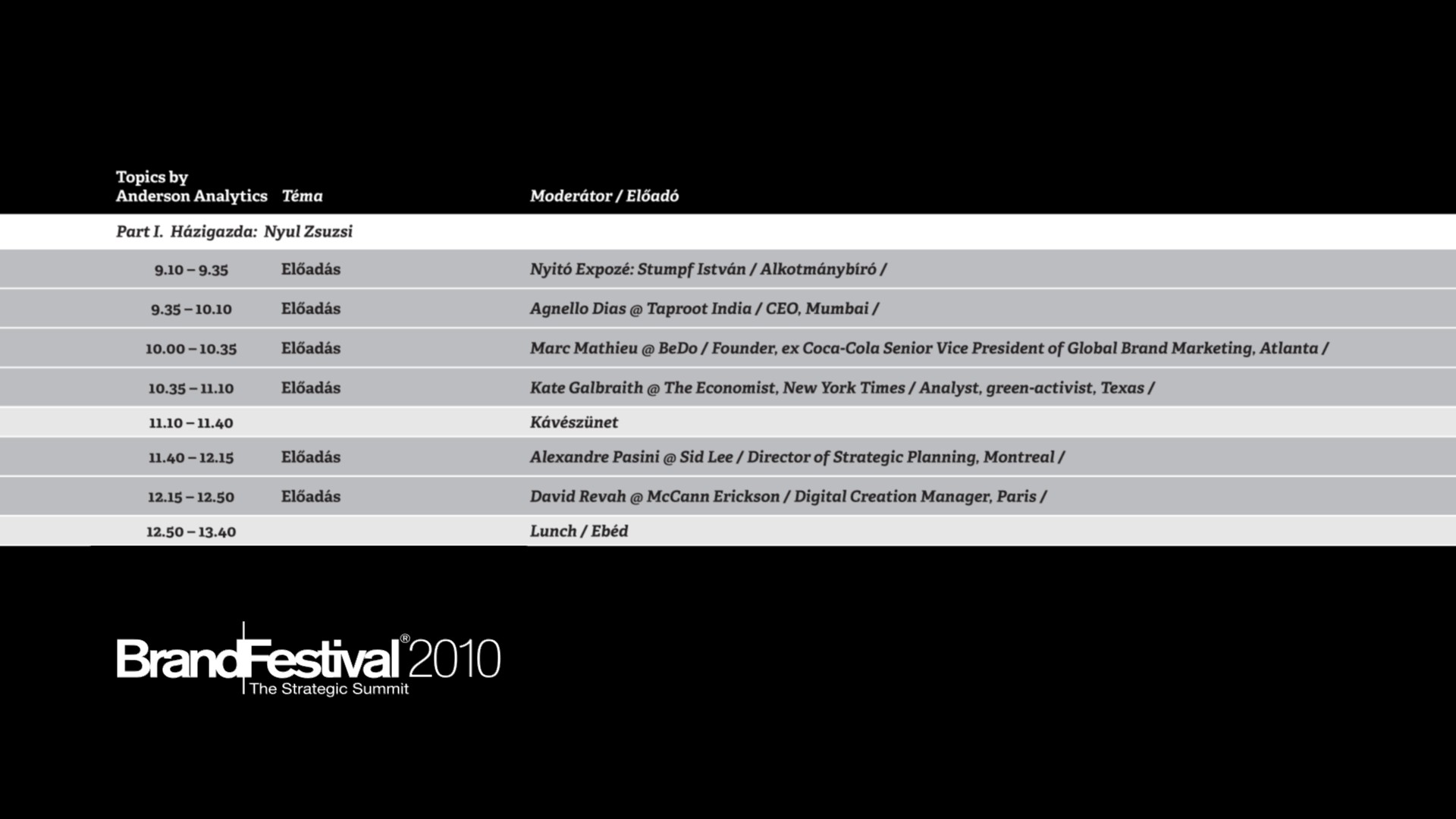 | Topics by Anderson Analytics | Téma | Moderátor / Előadó |
|---|---|---|
| Part I. Házigazda: Nyul Zsuzsi | | |
| 9.10 – 9.35 | Előadás | Nyitó Expozé: Stumpf István / Alkotmánybíró / |
| 9.35 – 10.10 | Előadás | Agnello Dias @ Taproot India / CEO, Mumbai / |
| 10.00 – 10.35 | Előadás | Marc Mathieu @ BeDo / Founder, ex Coca-Cola Senior Vice President of Global Brand Marketing, Atlanta / |
| 10.35 – 11.10 | Előadás | Kate Galbraith @ The Economist, New York Times / Analyst, green-activist, Texas / |
| 11.10 – 11.40 | | Kávészünet |
| 11.40 – 12.15 | Előadás | Alexandre Pasini @ Sid Lee / Director of Strategic Planning, Montreal / |
| 12.15 – 12.50 | Előadás | David Revah @ McCann Erickson / Digital Creation Manager, Paris / |
| 12.50 – 13.40 | | Lunch / Ebéd |

BrandFestival® 2010
The Strategic Summit